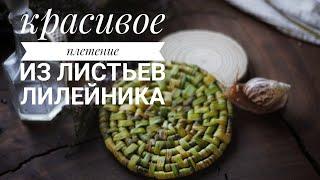 красивое
плетение
ИЗ ЛИСТЬЕВ
ЛИЛЕЙНИКА